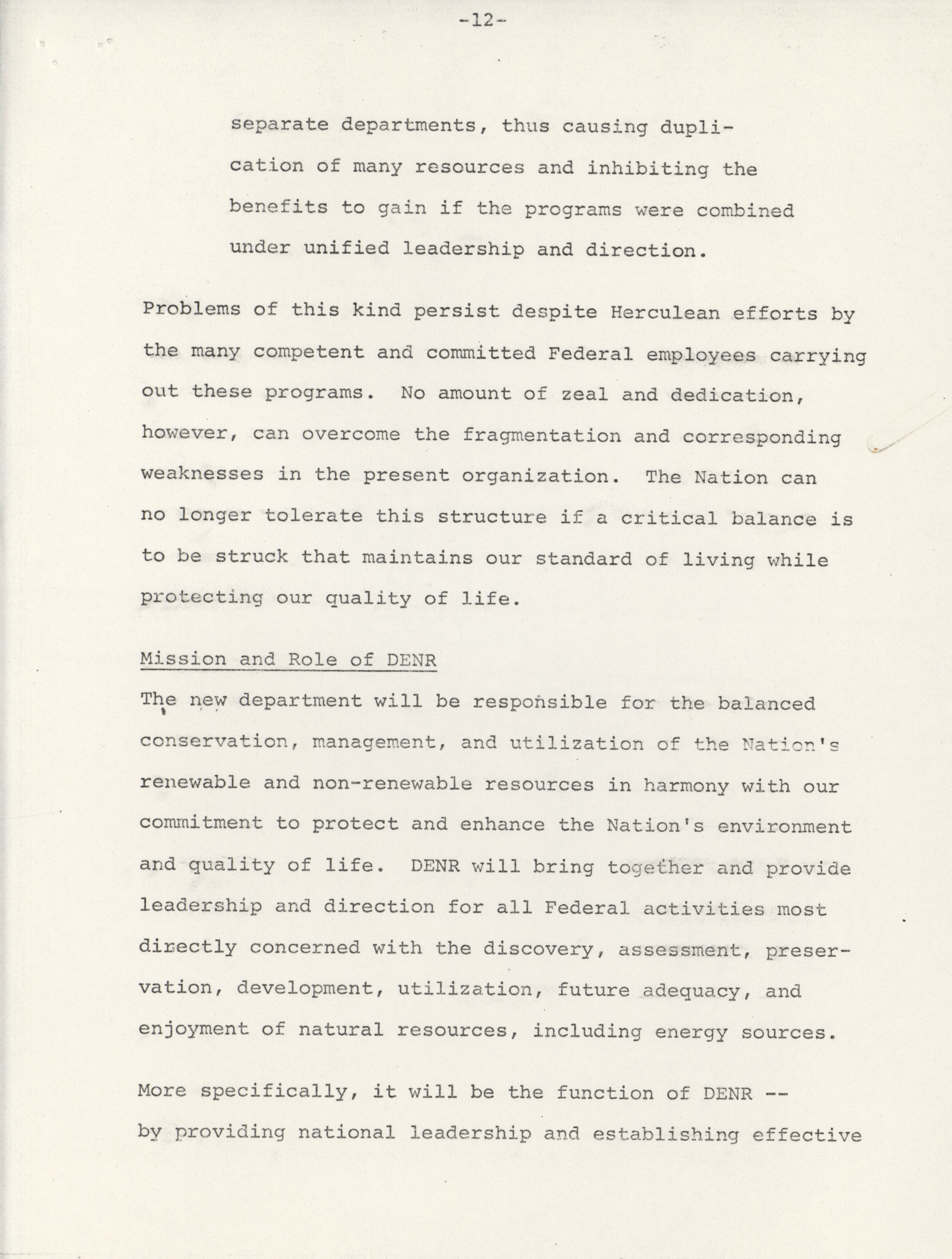 -12-

separate departments, thus causing duplication of many resources and inhibiting the benefits to gain if the programs were combined under unified leadership and direction.

Problems of this kind persist despite Herculean efforts by the many competent and committed Federal employees carrying out these programs. No amount of zeal and dedication, however, can overcome the fragmentation and corresponding weaknesses in the present organization. The Nation can no longer tolerate this structure if a critical balance is to be struck that maintains our standard of living while protecting our quality of life.

Mission and Role of DENR

The new department will be responsible for the balanced conservation, management, and utilization of the Nation's renewable and non-renewable resources in harmony with our commitment to protect and enhance the Nation's environment and quality of life. DENR will bring together and provide leadership and direction for all Federal activities most directly concerned with the discovery, assessment, preservation, development, utilization, future adequacy, and enjoyment of natural resources, including energy sources.

More specifically, it will be the function of DENR -- by providing national leadership and establishing effective